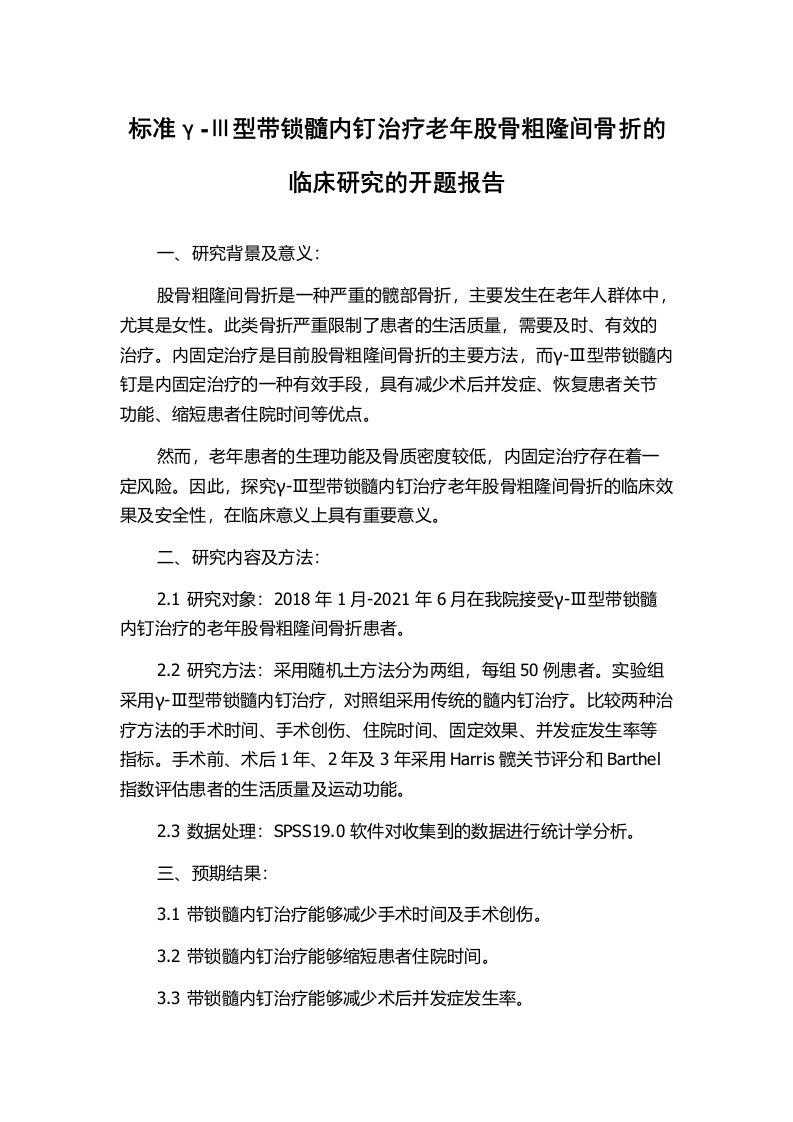 标准γ-Ⅲ型带锁髓内钉治疗老年股骨粗隆间骨折的临床研究的开题报告

一、研究背景及意义：

股骨粗隆间骨折是一种严重的髋部骨折，主要发生在老年人群体中，尤其是女性。此类骨折严重限制了患者的生活质量，需要及时、有效的治疗。内固定治疗是目前股骨粗隆间骨折的主要方法，而γ-Ⅲ型带锁髓内钉是内固定治疗的一种有效手段，具有减少术后并发症、恢复患者关节功能、缩短患者住院时间等优点。

然而，老年患者的生理功能及骨质密度较低，内固定治疗存在着一定风险。因此，探究γ-Ⅲ型带锁髓内钉治疗老年股骨粗隆间骨折的临床效果及安全性，在临床意义上具有重要意义。

二、研究内容及方法：

2.1 研究对象：2018 年 1 月-2021 年 6 月在我院接受γ-Ⅲ型带锁髓内钉治疗的老年股骨粗隆间骨折患者。

2.2 研究方法：采用随机土方法分为两组，每组 50 例患者。实验组采用γ-Ⅲ型带锁髓内钉治疗，对照组采用传统的髓内钉治疗。比较两种治疗方法的手术时间、手术创伤、住院时间、固定效果、并发症发生率等指标。手术前、术后 1 年、2 年及 3 年采用 Harris 髋关节评分和 Barthel 指数评估患者的生活质量及运动功能。

2.3 数据处理：SPSS19.0 软件对收集到的数据进行统计学分析。

三、预期结果：

3.1 带锁髓内钉治疗能够减少手术时间及手术创伤。

3.2 带锁髓内钉治疗能够缩短患者住院时间。

3.3 带锁髓内钉治疗能够减少术后并发症发生率。